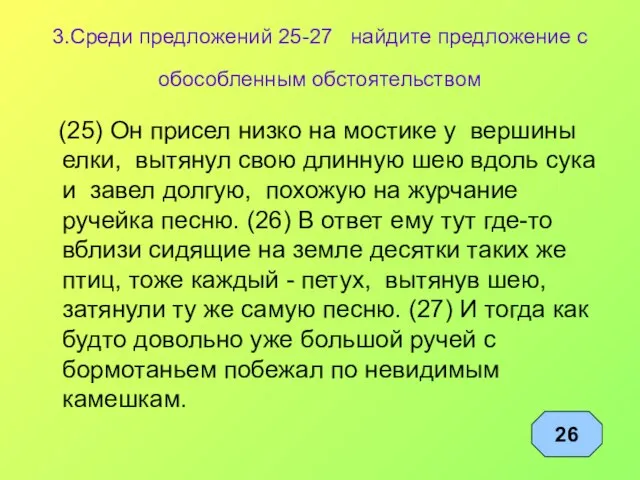 3.Среди предложений 25-27 найдите предложение с обособленным обстоятельством

(25) Он присел низко на мостике у вершины елки, вытянул свою длинную шею вдоль сука и завел долгую, похожую на журчание ручейка песню. (26) В ответ ему тут где-то вблизи сидящие на земле десятки таких же птиц, тоже каждый - петух, вытянув шею, затянули ту же самую песню. (27) И тогда как будто довольно уже большой ручей с бормотаньем побежал по невидимым камешкам.

26